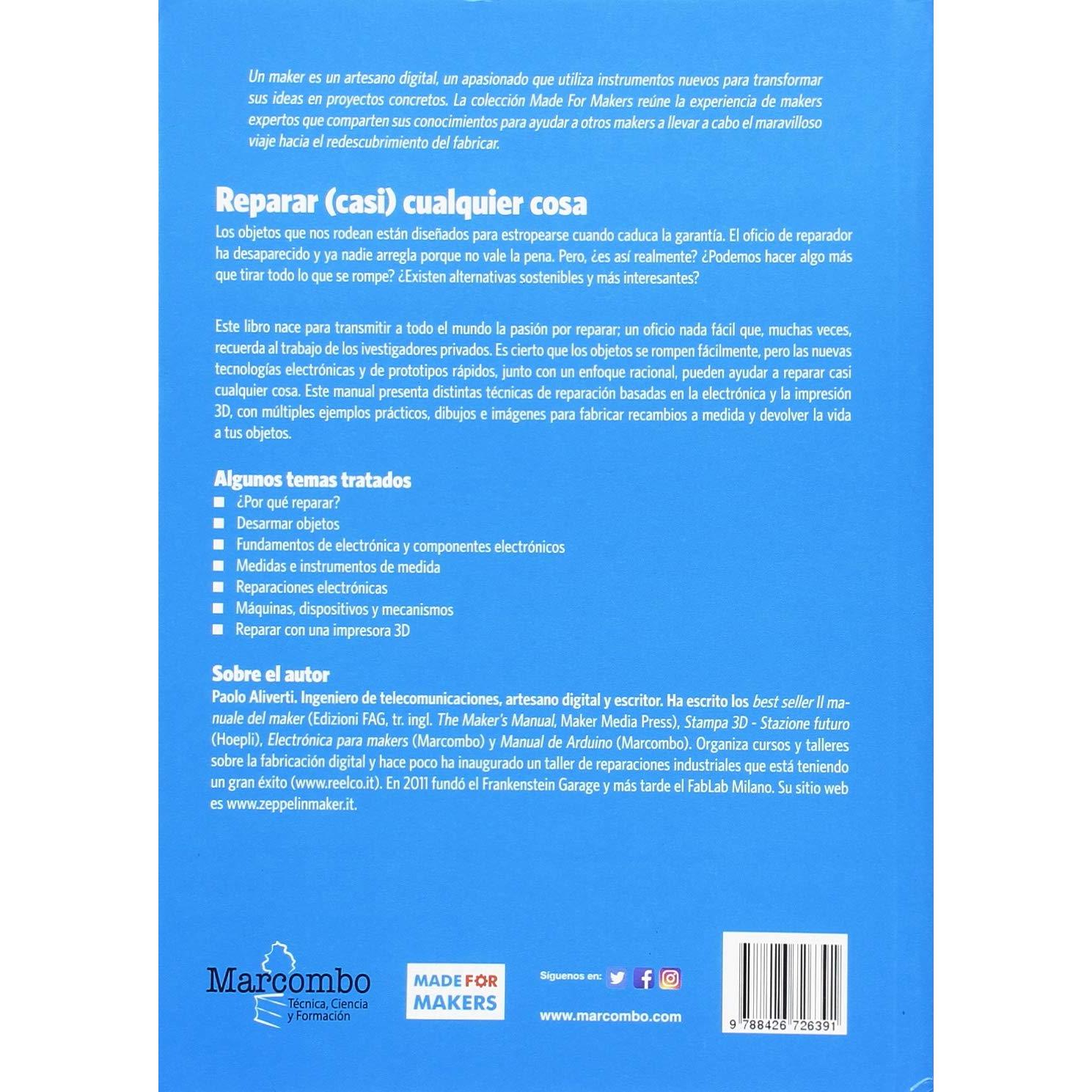 Un maker es un artesano digital, un apasionado que utiliza instrumentos nuevos para transformar sus ideas en proyectos concretos. La colección Made For Makers reúne la experiencia de makers expertos que comparten sus conocimientos para ayudar a otros makers a llevar a cabo el maravilloso viaje hacia el redescubrimiento del fabricar.

Reparar (casi) cualquier cosa

Los objetos que nos rodean están diseñados para estropearse cuando caduca la garantía. El oficio de reparador ha desaparecido y ya nadie arregla porque no vale la pena. Pero, ¿es así realmente? ¿Podemos hacer algo más que tirar todo lo que se rompe? ¿Existen alternativas sostenibles y más interesantes?

Este libro nace para transmitir a todo el mundo la pasión por reparar; un oficio nada fácil que, muchas veces, recuerda al trabajo de los ivestigadores privados. Es cierto que los objetos se rompen fácilmente, pero las nuevas tecnologías electrónicas y de prototipos rápidos, junto con un enfoque racional, pueden ayudar a reparar casi cualquier cosa. Este manual presenta distintas técnicas de reparación basadas en la electrónica y la impresión 3D, con múltiples ejemplos prácticos, dibujos e imágenes para fabricar recambios a medida y devolver la vida a tus objetos.

Algunos temas tratados
• ¿Por qué reparar?
• Desarmar objetos
• Fundamentos de electrónica y componentes electrónicos
• Medidas e instrumentos de medida
• Reparaciones electrónicas
• Máquinas, dispositivos y mecanismos
• Reparar con una impresora 3D

Sobre el autor
Paolo Aliverti. Ingeniero de telecomunicaciones, artesano digital y escritor. Ha escrito los best seller Il manuale del maker (Edizioni FAG, tr. ingl. The Maker's Manual, Maker Media Press), Stampa 3D - Stazione futuro (Hoepli), Electrónica para makers (Marcombo) y Manual de Arduino (Marcombo). Organiza cursos y talleres sobre la fabricación digital y hace poco ha inaugurado un taller de reparaciones industriales que está teniendo un gran éxito (www.reelco.it). En 2011 fundó el Frankenstein Garage y más tarde el FabLab Milano. Su sitio web es www.zeppelinmaker.it.

Marcombo
Técnica, Ciencia y Formación

MADE FOR MAKERS

Síguenos en:

www.marcombo.com

9 788426 726391